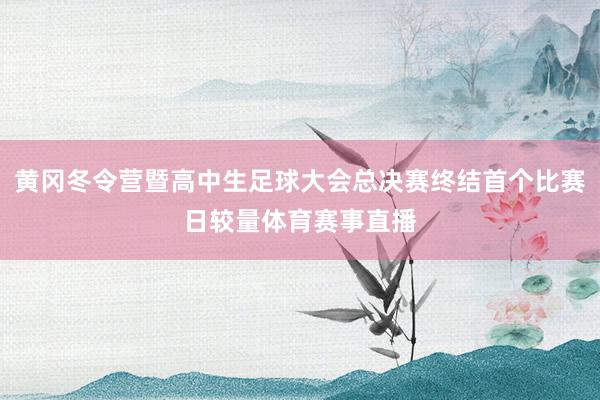 黄冈冬令营暨高中生足球大会总决赛终结首个比赛日较量体育赛事直播